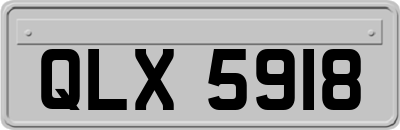 QLX 5918